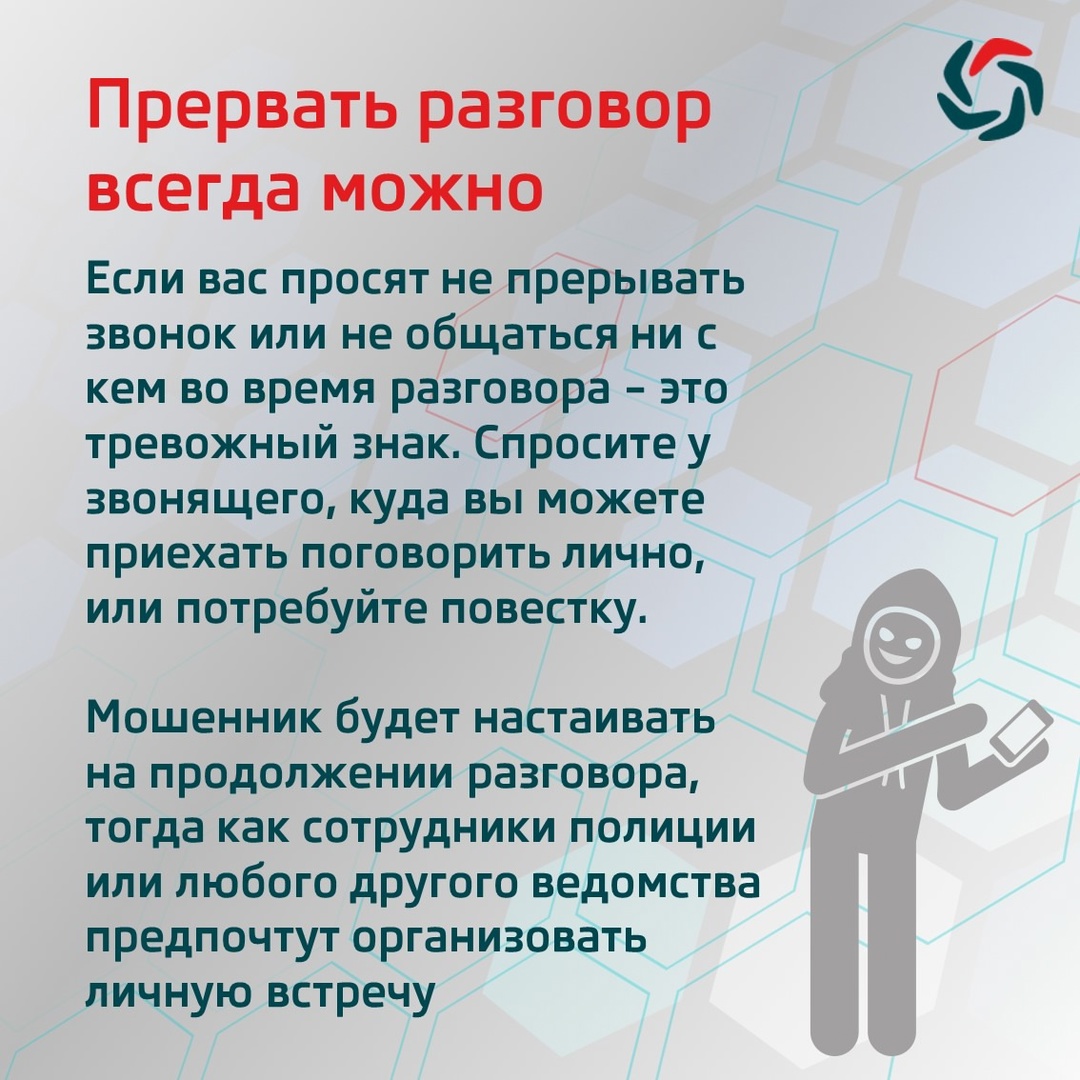 Прервать разговор всегда можно

Если вас просят не прерывать звонок или не общаться ни с кем во время разговора – это тревожный знак. Спросите у звонящего, куда вы можете приехать поговорить лично, или потребуйте повестку.

Мошенник будет настаивать на продолжении разговора, тогда как сотрудники полиции или любого другого ведомства предпочтут организовать личную встречу